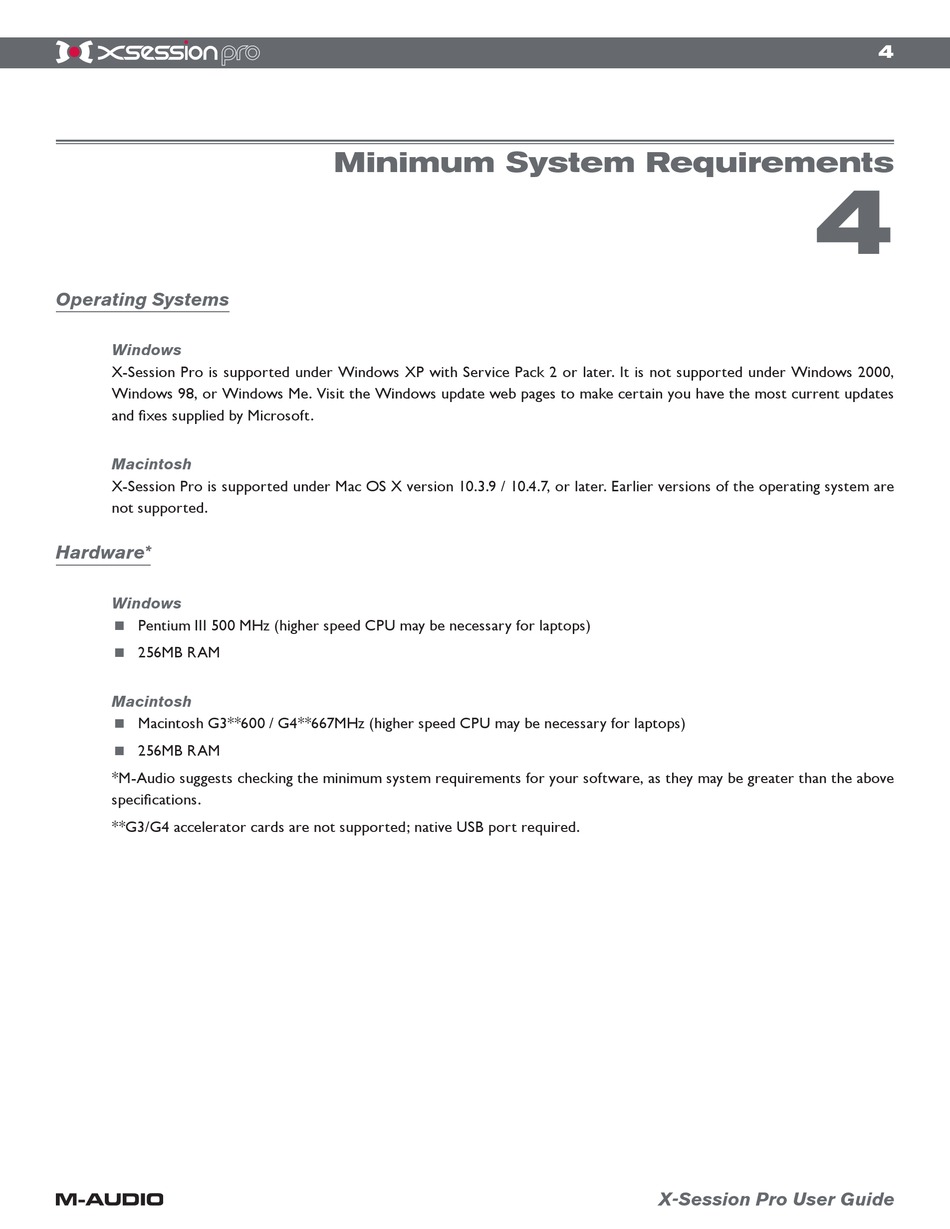 xsession pro 4

Minimum System Requirements
4

Operating Systems

Windows
X-Session Pro is supported under Windows XP with Service Pack 2 or later. It is not supported under Windows 2000, Windows 98, or Windows Me. Visit the Windows update web pages to make certain you have the most current updates and fixes supplied by Microsoft.

Macintosh
X-Session Pro is supported under Mac OS X version 10.3.9 / 10.4.7, or later. Earlier versions of the operating system are not supported.

Hardware*

Windows
■ Pentium III 500 MHz (higher speed CPU may be necessary for laptops)
■ 256MB RAM

Macintosh
■ Macintosh G3**600 / G4**667MHz (higher speed CPU may be necessary for laptops)
■ 256MB RAM

*M-Audio suggests checking the minimum system requirements for your software, as they may be greater than the above specifications.

**G3/G4 accelerator cards are not supported; native USB port required.

M-AUDIO
X-Session Pro User Guide